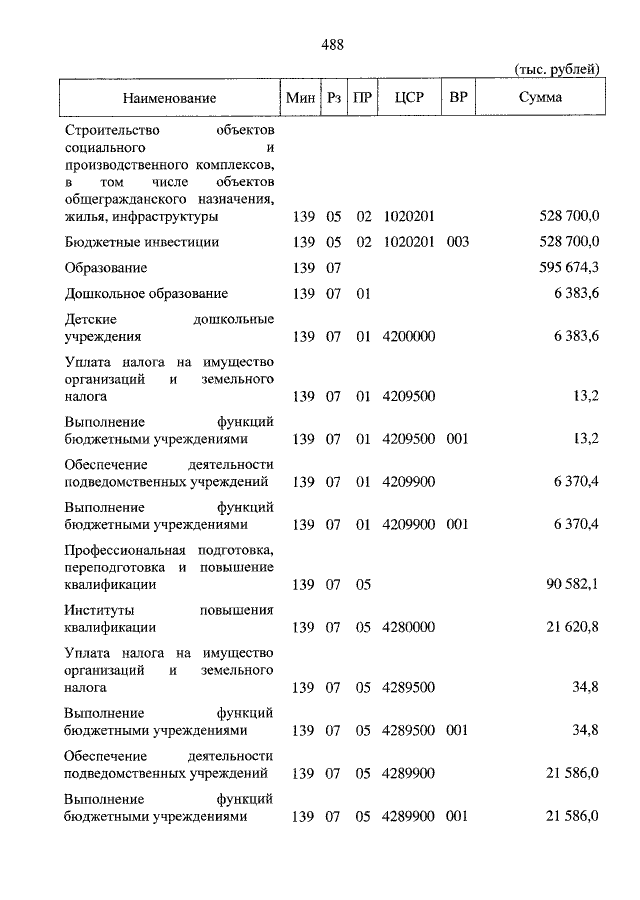 488

(тыс. рублей)

| Наименование | Мин | Рз | ПР | ЦСР | ВР | Сумма |
|---|---|---|---|---|---|---|
| Строительство объектов социального и производственного комплексов, в том числе объектов общегражданского назначения, жилья, инфраструктуры | 139 | 05 | 02 | 1020201 | | 528 700,0 |
| Бюджетные инвестиции | 139 | 05 | 02 | 1020201 | 003 | 528 700,0 |
| Образование | 139 | 07 | | | | 595 674,3 |
| Дошкольное образование | 139 | 07 | 01 | | | 6 383,6 |
| Детские дошкольные учреждения | 139 | 07 | 01 | 4200000 | | 6 383,6 |
| Уплата налога на имущество организаций и земельного налога | 139 | 07 | 01 | 4209500 | | 13,2 |
| Выполнение функций бюджетными учреждениями | 139 | 07 | 01 | 4209500 | 001 | 13,2 |
| Обеспечение деятельности подведомственных учреждений | 139 | 07 | 01 | 4209900 | | 6 370,4 |
| Выполнение функций бюджетными учреждениями | 139 | 07 | 01 | 4209900 | 001 | 6 370,4 |
| Профессиональная подготовка, переподготовка и повышение квалификации | 139 | 07 | 05 | | | 90 582,1 |
| Институты повышения квалификации | 139 | 07 | 05 | 4280000 | | 21 620,8 |
| Уплата налога на имущество организаций и земельного налога | 139 | 07 | 05 | 4289500 | | 34,8 |
| Выполнение функций бюджетными учреждениями | 139 | 07 | 05 | 4289500 | 001 | 34,8 |
| Обеспечение деятельности подведомственных учреждений | 139 | 07 | 05 | 4289900 | | 21 586,0 |
| Выполнение функций бюджетными учреждениями | 139 | 07 | 05 | 4289900 | 001 | 21 586,0 |